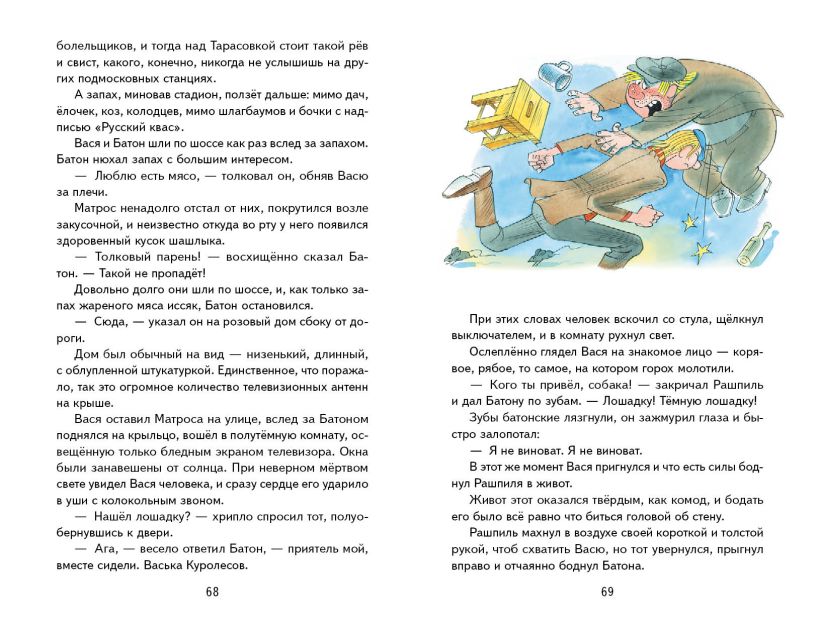 болельщиков, и тогда над Тарасовкой стоит такой рёв и свист, какого, конечно, никогда не услышишь на других подмосковных станциях.

А запах, миновав стадион, ползёт дальше: мимо дач, ёлочек, коз, колодцев, мимо шлагбаумов и бочки с надписью «Русский квас».

Вася и Батон шли по шоссе как раз вслед за запахом. Батон нюхал запах с большим интересом.

— Люблю есть мясо, — толковал он, обняв Васю за плечи.

Матрос ненадолго отстал от них, покрутился возле закусочной, и неизвестно откуда во рту у него появился здоровенный кусок шашлыка.

— Толковый парень! — восхищённо сказал Батон. — Такой не пропадёт!

Довольно долго они шли по шоссе, и, как только запах жареного мяса иссяк, Батон остановился.

— Сюда, — указал он на розовый дом сбоку от дороги.

Дом был обычный на вид — низенький, длинный, с облупленной штукатуркой. Единственное, что поражало, так это огромное количество телевизионных антенн на крыше.

Вася оставил Матроса на улице, вслед за Батоном поднялся на крыльцо, вошёл в полутёмную комнату, освещённую только бледным экраном телевизора. Окна были занавешены от солнца. При неверном мёртвом свете увидел Вася человека, и сразу сердце его ударило в уши с колокольным звоном.

— Нашёл лошадку? — хрипло спросил тот, полуобернувшись к двери.

— Ага, — весело ответил Батон, — приятель мой, вместе сидели. Васька Куролесов.

68

При этих словах человек вскочил со стула, щёлкнул выключателем, и в комнату рухнул свет.

Ослеплённо глядел Вася на знакомое лицо — корявое, рябое, то самое, на котором горох молотили.

— Кого ты привёл, собака! — закричал Рашпиль и дал Батону по зубам. — Лошадку! Тёмную лошадку!

Зубы батонские лязгнули, он зажмурил глаза и быстро залопотал:

— Я не виноват. Я не виноват.

В этот же момент Вася пригнулся и что есть силы боднул Рашпиля в живот.

Живот этот оказался твёрдым, как комод, и бодать его было всё равно что биться головой об стену.

Рашпиль махнул в воздухе своей короткой и толстой рукой, чтоб схватить Васю, но тот увернулся, прыгнул вправо и отчаянно боднул Батона.

69